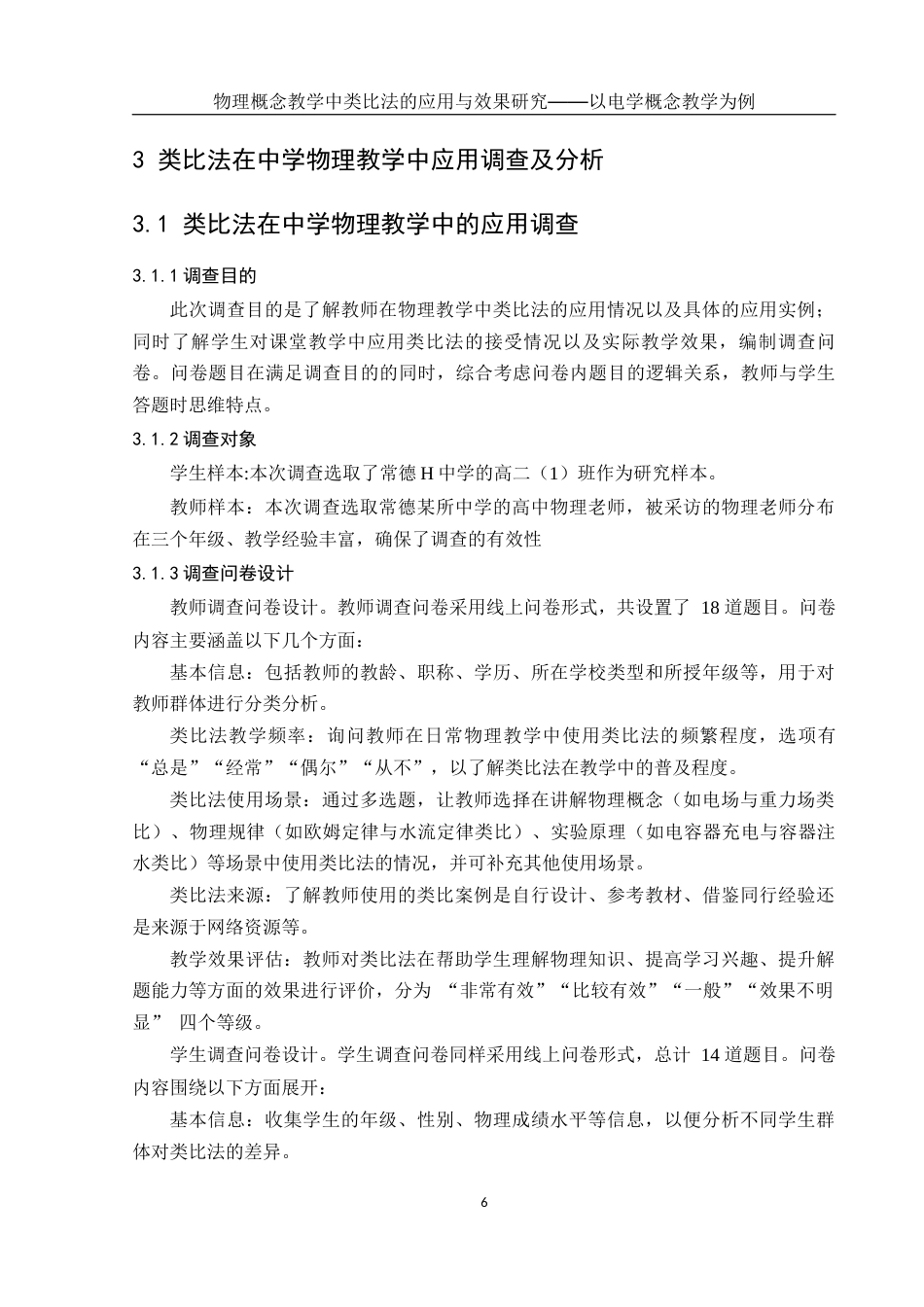 物理概念教学中类比法的应用与效果研究——以电学概念教学为例

3 类比法在中学物理教学中应用调查及分析

3.1 类比法在中学物理教学中的应用调查

3.1.1 调查目的

此次调查目的是了解教师在物理教学中类比法的应用情况以及具体的应用实例；同时了解学生对课堂教学中应用类比法的接受情况以及实际教学效果，编制调查问卷。问卷题目在满足调查目的的同时，综合考虑问卷内题目的逻辑关系，教师与学生答题时思维特点。

3.1.2 调查对象

学生样本:本次调查选取了常德 H 中学的高二（1）班作为研究样本。

教师样本：本次调查选取常德某所中学的高中物理老师，被采访的物理老师分布在三个年级、教学经验丰富，确保了调查的有效性

3.1.3 调查问卷设计

教师调查问卷设计。教师调查问卷采用线上问卷形式，共设置了 18 道题目。问卷内容主要涵盖以下几个方面：

基本信息：包括教师的教龄、职称、学历、所在学校类型和所授年级等，用于对教师群体进行分类分析。

类比法教学频率：询问教师在日常物理教学中使用类比法的频繁程度，选项有“总是”“经常”“偶尔”“从不”，以了解类比法在教学中的普及程度。

类比法使用场景：通过多选题，让教师选择在讲解物理概念（如电场与重力场类比）、物理规律（如欧姆定律与水流定律类比）、实验原理（如电容器充电与容器注水类比）等场景中使用类比法的情况，并可补充其他使用场景。

类比法来源：了解教师使用的类比案例是自行设计、参考教材、借鉴同行经验还是来源于网络资源等。

教学效果评估：教师对类比法在帮助学生理解物理知识、提高学习兴趣、提升解题能力等方面的效果进行评价，分为 “非常有效”“比较有效”“一般”“效果不明显” 四个等级。

学生调查问卷设计。学生调查问卷同样采用线上问卷形式，总计 14 道题目。问卷内容围绕以下方面展开：

基本信息：收集学生的年级、性别、物理成绩水平等信息，以便分析不同学生群体对类比法的差异。

6